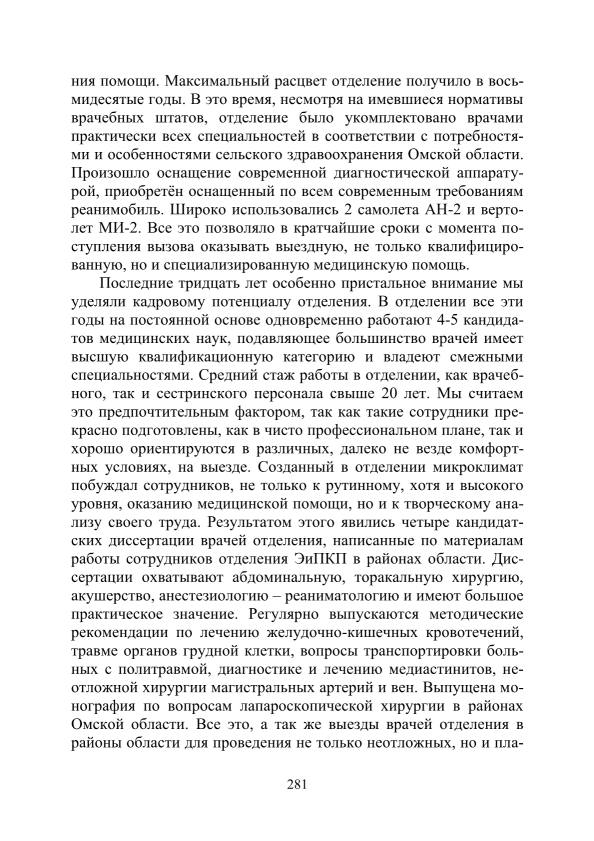 ния помощи. Максимальный расцвет отделение получило в восьмидесятые годы. В это время, несмотря на имевшиеся нормативы врачебных штатов, отделение было укомплектовано врачами практически всех специальностей в соответствии с потребностями и особенностями сельского здравоохранения Омской области. Произошло оснащение современной диагностической аппаратурой, приобретён оснащенный по всем современным требованиям реанимобиль. Широко использовались 2 самолета АН-2 и вертолет МИ-2. Все это позволяло в кратчайшие сроки с момента поступления вызова оказывать выездную, не только квалифицированную, но и специализированную медицинскую помощь.

Последние тридцать лет особенно пристальное внимание мы уделяли кадровому потенциалу отделения. В отделении все эти годы на постоянной основе одновременно работают 4-5 кандидатов медицинских наук, подавляющее большинство врачей имеет высшую квалификационную категорию и владеют смежными специальностями. Средний стаж работы в отделении, как врачебного, так и сестринского персонала свыше 20 лет. Мы считаем это предпочтительным фактором, так как такие сотрудники прекрасно подготовлены, как в чисто профессиональном плане, так и хорошо ориентируются в различных, далеко не везде комфортных условиях, на выезде. Созданный в отделении микроклимат побуждал сотрудников, не только к рутинному, хотя и высокого уровня, оказанию медицинской помощи, но и к творческому анализу своего труда. Результатом этого явились четыре кандидатских диссертации врачей отделения, написанные по материалам работы сотрудников отделения ЭиПКП в районах области. Диссертации охватывают абдоминальную, торакальную хирургию, акушерство, анестезиологию – реаниматологию и имеют большое практическое значение. Регулярно выпускаются методические рекомендации по лечению желудочно-кишечных кровотечений, травме органов грудной клетки, вопросы транспортировки больных с политравмой, диагностике и лечению медиастинитов, неотложной хирургии магистральных артерий и вен. Выпущена монография по вопросам лапароскопической хирургии в районах Омской области. Все это, а так же выезды врачей отделения в районы области для проведения не только неотложных, но и пла-

281